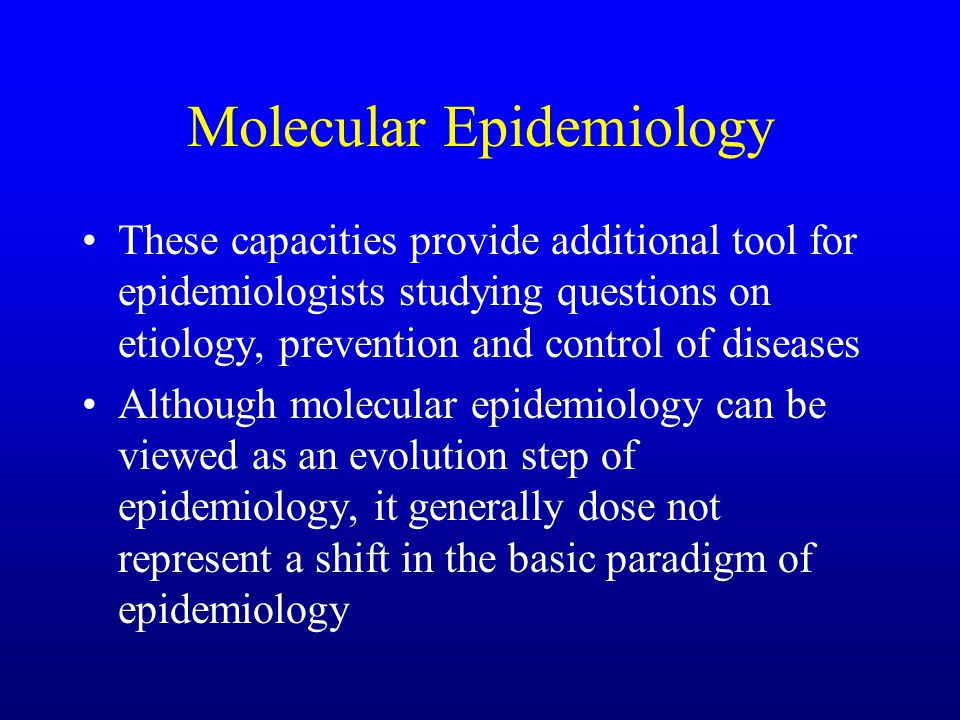 Molecular Epidemiology

• These capacities provide additional tool for epidemiologists studying questions on etiology, prevention and control of diseases

• Although molecular epidemiology can be viewed as an evolution step of epidemiology, it generally dose not represent a shift in the basic paradigm of epidemiology